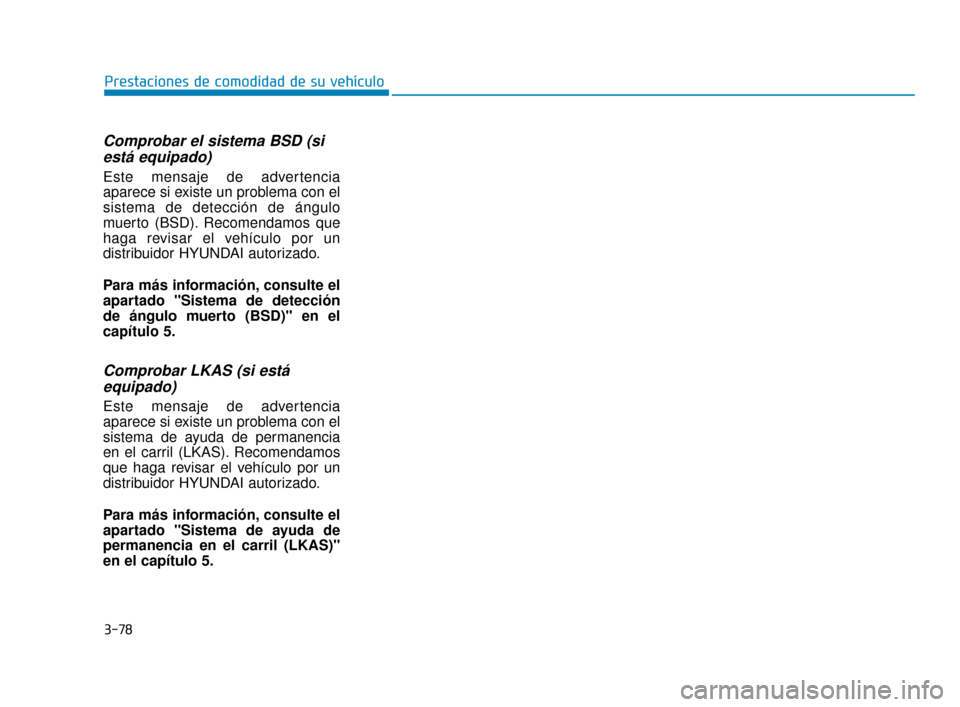 Prestaciones de comodidad de su vehículo

Comprobar el sistema BSD (si está equipado)

Este mensaje de advertencia aparece si existe un problema con el sistema de detección de ángulo muerto (BSD). Recomendamos que haga revisar el vehículo por un distribuidor HYUNDAI autorizado.

Para más información, consulte el apartado "Sistema de detección de ángulo muerto (BSD)" en el capítulo 5.

Comprobar LKAS (si está equipado)

Este mensaje de advertencia aparece si existe un problema con el sistema de ayuda de permanencia en el carril (LKAS). Recomendamos que haga revisar el vehículo por un distribuidor HYUNDAI autorizado.

Para más información, consulte el apartado "Sistema de ayuda de permanencia en el carril (LKAS)" en el capítulo 5.

3-78

carmanualsonline.info